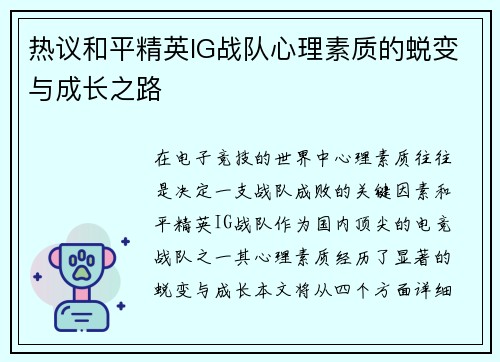 热议和平精英IG战队心理素质的蜕变与成长之路

在电子竞技的世界中心理素质往往是决定一支战队成败的关键因素和平精英IG战队作为国内顶尖的电竞战队之一其心理素质经历了显著的蜕变与成长本文将从四个方面详细